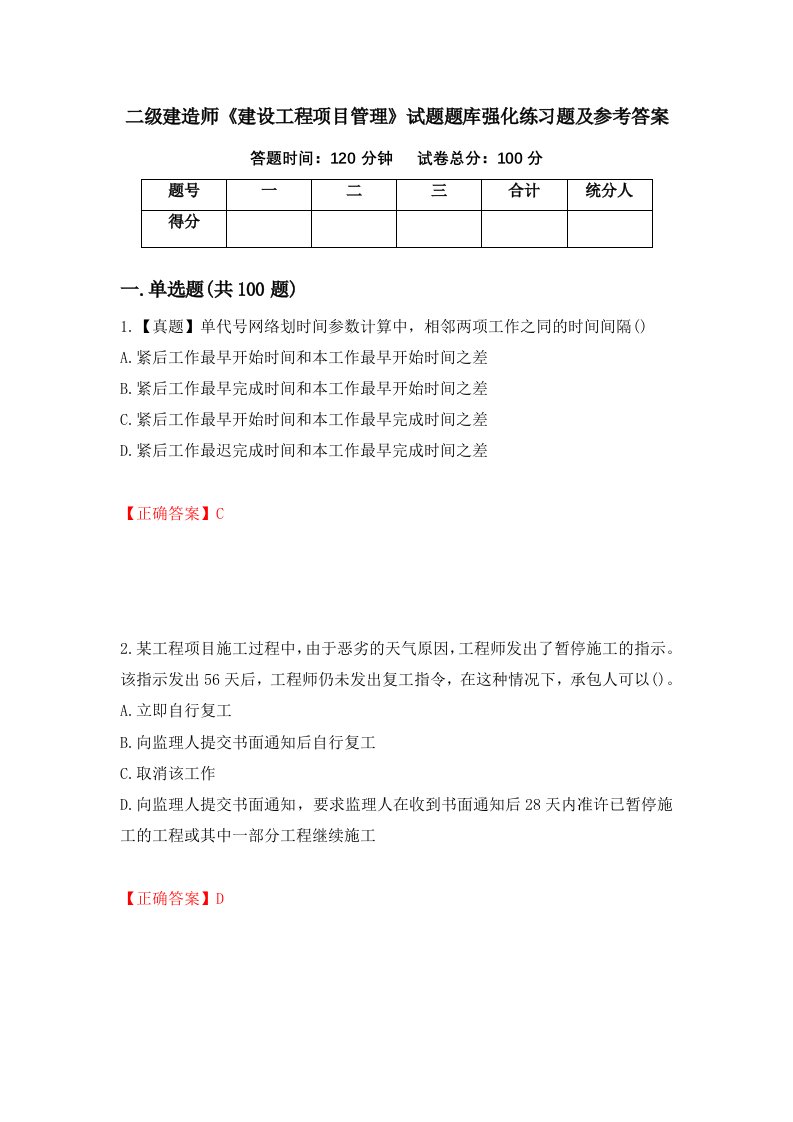 二级建造师《建设工程项目管理》试题题库强化练习题及参考答案

答题时间：120 分钟　　试卷总分：100 分

| 题号 | 一 | 二 | 三 | 合计 | 统分人 |
|---|---|---|---|---|---|
| 得分 | | | | | |

一.单选题(共 100 题)

1.【真题】单代号网络划时间参数计算中，相邻两项工作之同的时间间隔()

A.紧后工作最早开始时间和本工作最早开始时间之差

B.紧后工作最早完成时间和本工作最早开始时间之差

C.紧后工作最早开始时间和本工作最早完成时间之差

D.紧后工作最迟完成时间和本工作最早完成时间之差

【正确答案】C

2.某工程项目施工过程中，由于恶劣的天气原因，工程师发出了暂停施工的指示。该指示发出 56 天后，工程师仍未发出复工指令，在这种情况下，承包人可以()。

A.立即自行复工

B.向监理人提交书面通知后自行复工

C.取消该工作

D.向监理人提交书面通知，要求监理人在收到书面通知后 28 天内准许已暂停施工的工程或其中一部分工程继续施工

【正确答案】D